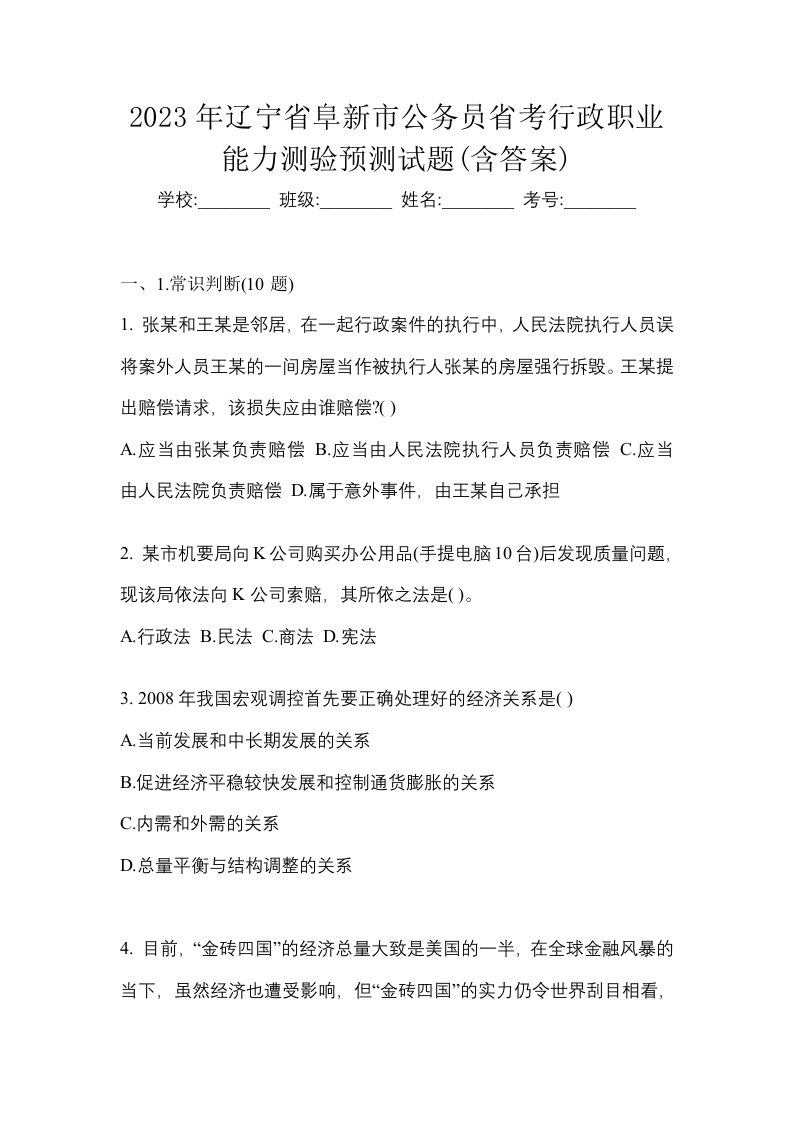 2023年辽宁省阜新市公务员省考行政职业能力测验预测试题(含答案)

学校:________ 班级:________ 姓名:________ 考号:________

一、1.常识判断(10 题)

1. 张某和王某是邻居，在一起行政案件的执行中，人民法院执行人员误将案外人员王某的一间房屋当作被执行人张某的房屋强行拆毁。王某提出赔偿请求，该损失应由谁赔偿?( )

A.应当由张某负责赔偿 B.应当由人民法院执行人员负责赔偿 C.应当由人民法院负责赔偿 D.属于意外事件，由王某自己承担

2. 某市机要局向K公司购买办公用品(手提电脑10台)后发现质量问题，现该局依法向K公司索赔，其所依之法是( )。

A.行政法 B.民法 C.商法 D.宪法

3. 2008年我国宏观调控首先要正确处理好的经济关系是( )

A.当前发展和中长期发展的关系

B.促进经济平稳较快发展和控制通货膨胀的关系

C.内需和外需的关系

D.总量平衡与结构调整的关系

4. 目前，“金砖四国”的经济总量大致是美国的一半，在全球金融风暴的当下，虽然经济也遭受影响，但“金砖四国”的实力仍令世界刮目相看，